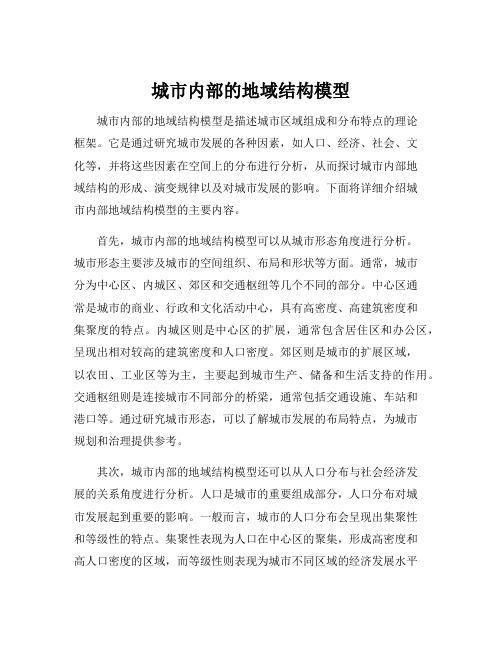 城市内部的地域结构模型

城市内部的地域结构模型是描述城市区域组成和分布特点的理论框架。它是通过研究城市发展的各种因素，如人口、经济、社会、文化等，并将这些因素在空间上的分布进行分析，从而探讨城市内部地域结构的形成、演变规律以及对城市发展的影响。下面将详细介绍城市内部地域结构模型的主要内容。

首先，城市内部的地域结构模型可以从城市形态角度进行分析。城市形态主要涉及城市的空间组织、布局和形状等方面。通常，城市分为中心区、内城区、郊区和交通枢纽等几个不同的部分。中心区通常是城市的商业、行政和文化活动中心，具有高密度、高建筑密度和集聚度的特点。内城区则是中心区的扩展，通常包含居住区和办公区，呈现出相对较高的建筑密度和人口密度。郊区则是城市的扩展区域，以农田、工业区等为主，主要起到城市生产、储备和生活支持的作用。交通枢纽则是连接城市不同部分的桥梁，通常包括交通设施、车站和港口等。通过研究城市形态，可以了解城市发展的布局特点，为城市规划和治理提供参考。

其次，城市内部的地域结构模型还可以从人口分布与社会经济发展的关系角度进行分析。人口是城市的重要组成部分，人口分布对城市发展起到重要的影响。一般而言，城市的人口分布会呈现出集聚性和等级性的特点。集聚性表现为人口在中心区的聚集，形成高密度和高人口密度的区域，而等级性则表现为城市不同区域的经济发展水平